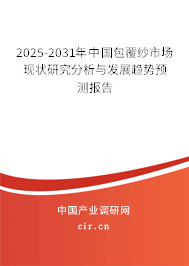 2025-2031年中国包覆纱市场现状研究分析与发展趋势预测报告

中国产业调研网

cir.cn